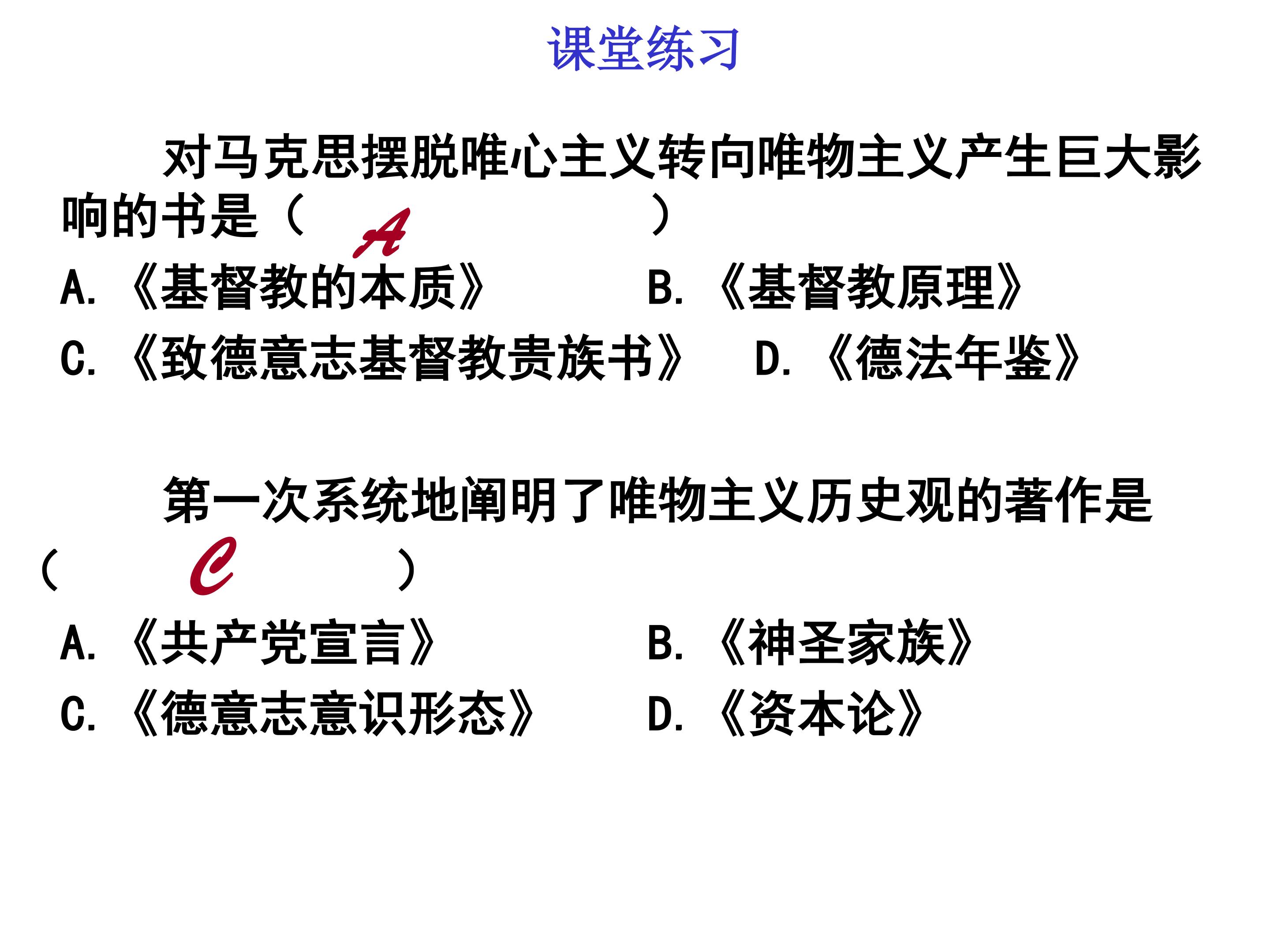 课堂练习

对马克思摆脱唯心主义转向唯物主义产生巨大影响的书是（ A ）

A.《基督教的本质》 B.《基督教原理》

C.《致德意志基督教贵族书》 D.《德法年鉴》

第一次系统地阐明了唯物主义历史观的著作是（ C ）

A.《共产党宣言》 B.《神圣家族》

C.《德意志意识形态》 D.《资本论》